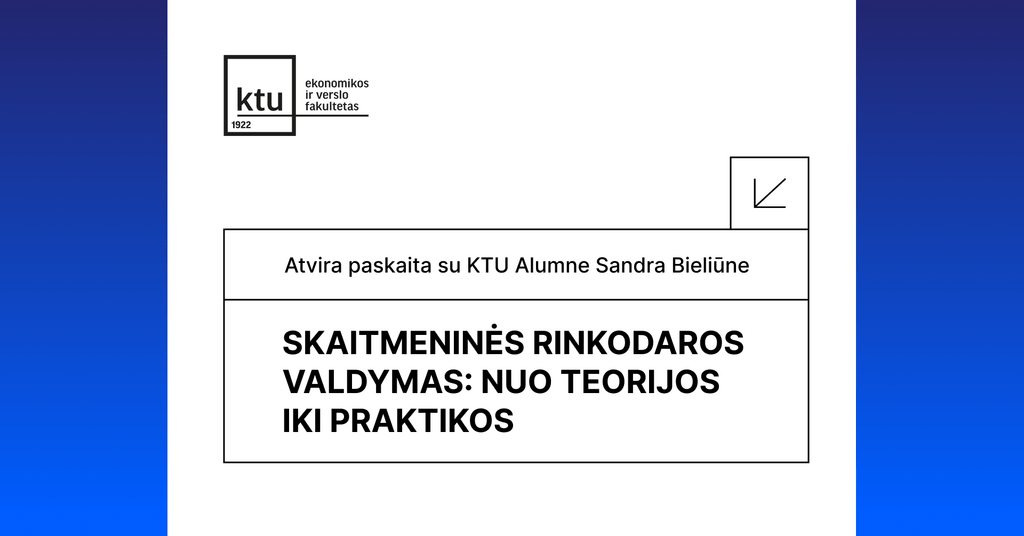 ktu
1922
ekonomikos ir verslo fakultetas

Atvira paskaita su KTU Alumne Sandra Bieliūne

SKAITMENINĖS RINKODAROS VALDYMAS: NUO TEORIJOS IKI PRAKTIKOS